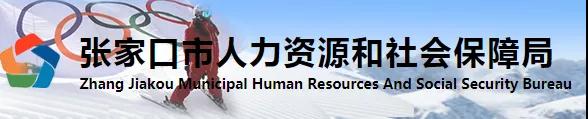 张家口市人力资源和社会保障局
Zhang Jiakou Municipal Human Resources And Social Security Bureau